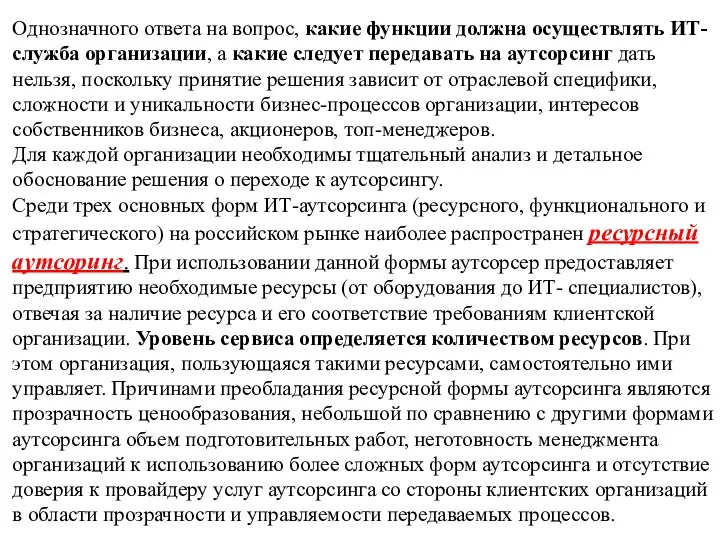 Однозначного ответа на вопрос, какие функции должна осуществлять ИТ-служба организации, а какие следует передавать на аутсорсинг дать нельзя, поскольку принятие решения зависит от отраслевой специфики, сложности и уникальности бизнес-процессов организации, интересов собственников бизнеса, акционеров, топ-менеджеров.
Для каждой организации необходимы тщательный анализ и детальное обоснование решения о переходе к аутсорсингу.
Среди трех основных форм ИТ-аутсорсинга (ресурсного, функционального и стратегического) на российском рынке наиболее распространен ресурсный аутсоринг. При использовании данной формы аутсорсер предоставляет предприятию необходимые ресурсы (от оборудования до ИТ- специалистов), отвечая за наличие ресурса и его соответствие требованиям клиентской организации. Уровень сервиса определяется количеством ресурсов. При этом организация, пользующаяся такими ресурсами, самостоятельно ими управляет. Причинами преобладания ресурсной формы аутсорсинга являются прозрачность ценообразования, небольшой по сравнению с другими формами аутсорсинга объем подготовительных работ, неготовность менеджмента организаций к использованию более сложных форм аутсорсинга и отсутствие доверия к провайдеру услуг аутсорсинга со стороны клиентских организаций в области прозрачности и управляемости передаваемых процессов.